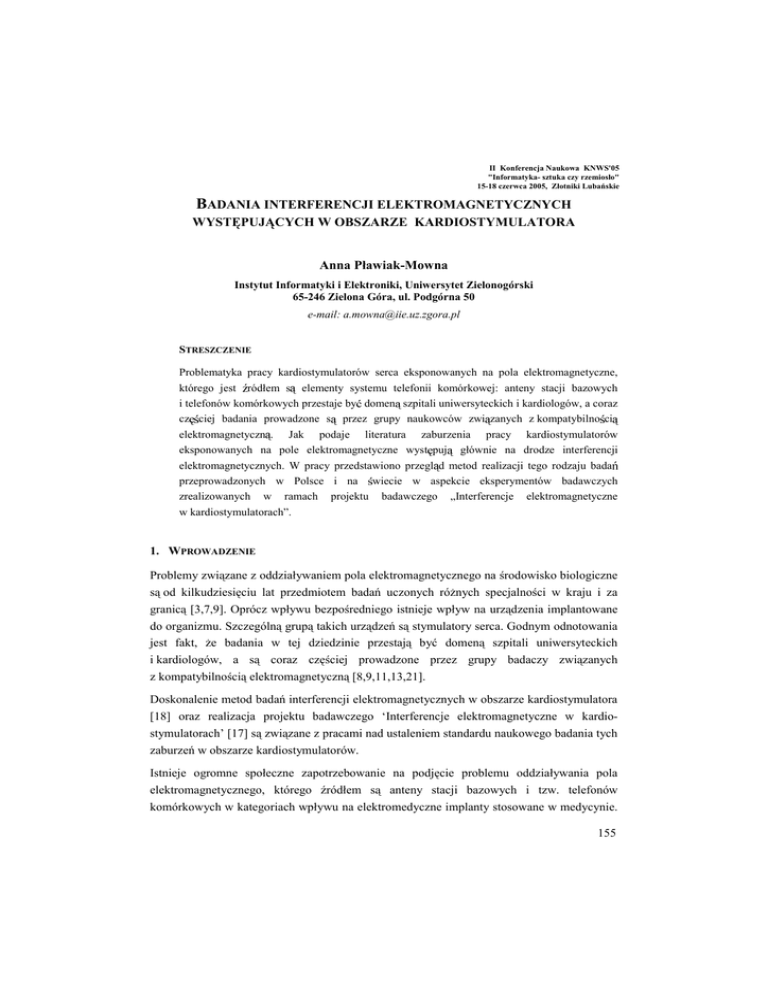 II Konferencja Naukowa KNWS'05
"Informatyka- sztuka czy rzemiosło"
15-18 czerwca 2005, Złotniki Lubańskie

BADANIA INTERFERENCJI ELEKTROMAGNETYCZNYCH WYSTĘPUJĄCYCH W OBSZARZE KARDIOSTYMULATORA

Anna Pławiak-Mowna

Instytut Informatyki i Elektroniki, Uniwersytet Zielonogórski
65-246 Zielona Góra, ul. Podgórna 50
e-mail: a.mowna@iie.uz.zgora.pl

STRESZCZENIE

Problematyka pracy kardiostymulatorów serca eksponowanych na pola elektromagnetyczne, którego jest źródłem są elementy systemu telefonii komórkowej: anteny stacji bazowych i telefonów komórkowych przestaje być domeną szpitali uniwersyteckich i kardiologów, a coraz częściej badania prowadzone są przez grupy naukowców związanych z kompatybilnością elektromagnetyczną. Jak podaje literatura zaburzenia pracy kardiostymulatorów eksponowanych na pole elektromagnetyczne występują głównie na drodze interferencji elektromagnetycznych. W pracy przedstawiono przegląd metod realizacji tego rodzaju badań przeprowadzonych w Polsce i na świecie w aspekcie eksperymentów badawczych zrealizowanych w ramach projektu badawczego „Interferencje elektromagnetyczne w kardiostymulatorach".

1. WPROWADZENIE

Problemy związane z oddziaływaniem pola elektromagnetycznego na środowisko biologiczne są od kilkudziesięciu lat przedmiotem badań uczonych różnych specjalności w kraju i za granicą [3,7,9]. Oprócz wpływu bezpośredniego istnieje wpływ na urządzenia implantowane do organizmu. Szczególną grupą takich urządzeń są stymulatory serca. Godnym odnotowania jest fakt, że badania w tej dziedzinie przestają być domeną szpitali uniwersyteckich i kardiologów, a są coraz częściej prowadzone przez grupy badaczy związanych z kompatybilnością elektromagnetyczną [8,9,11,13,21].

Doskonalenie metod badań interferencji elektromagnetycznych w obszarze kardiostymulatora [18] oraz realizacja projektu badawczego 'Interferencje elektromagnetyczne w kardiostymulatorach' [17] są związane z pracami nad ustaleniem standardu naukowego badania tych zaburzeń w obszarze kardiostymulatorów.

Istnieje ogromne społeczne zapotrzebowanie na podjęcie problemu oddziaływania pola elektromagnetycznego, którego źródłem są anteny stacji bazowych i tzw. telefonów komórkowych w kategoriach wpływu na elektromedyczne implanty stosowane w medycynie.

155